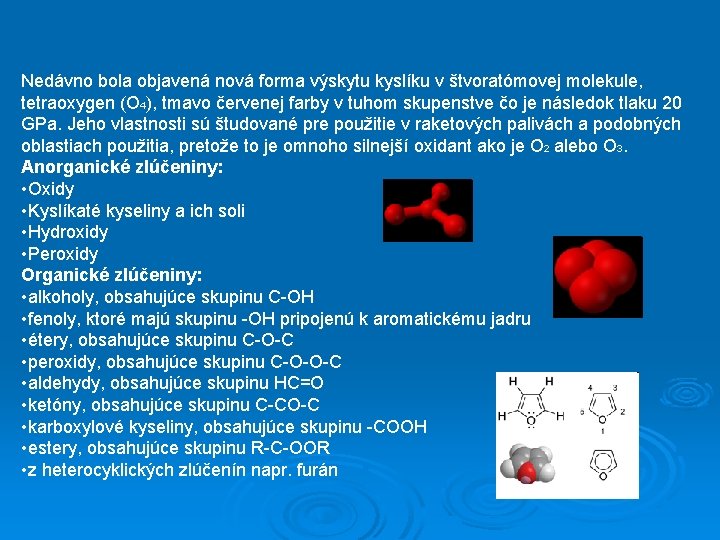 Nedávno bola objavená nová forma výskytu kyslíku v štvoratómovej molekule, tetraoxygen ($O_4$), tmavo červenej farby v tuhom skupenstve čo je následok tlaku 20 GPa. Jeho vlastnosti sú študované pre použitie v raketových palivách a podobných oblastiach použitia, pretože to je omnoho silnejší oxidant ako je $O_2$ alebo $O_3$.
Anorganické zlúčeniny:
•Oxidy
•Kyslíkaté kyseliny a ich soli
•Hydroxidy
•Peroxidy
Organické zlúčeniny:
•alkoholy, obsahujúce skupinu C-OH
•fenoly, ktoré majú skupinu -OH pripojenú k aromatickému jadru
•étery, obsahujúce skupinu C-O-C
•peroxidy, obsahujúce skupinu C-O-O-C
•aldehydy, obsahujúce skupinu HC=O
•ketóny, obsahujúce skupinu C-CO-C
•karboxylové kyseliny, obsahujúce skupinu -COOH
•estery, obsahujúce skupinu R-C-OOR
•z heterocyklických zlúčenín napr. furán

H H
H O H
4 3
5 2
O
1
O